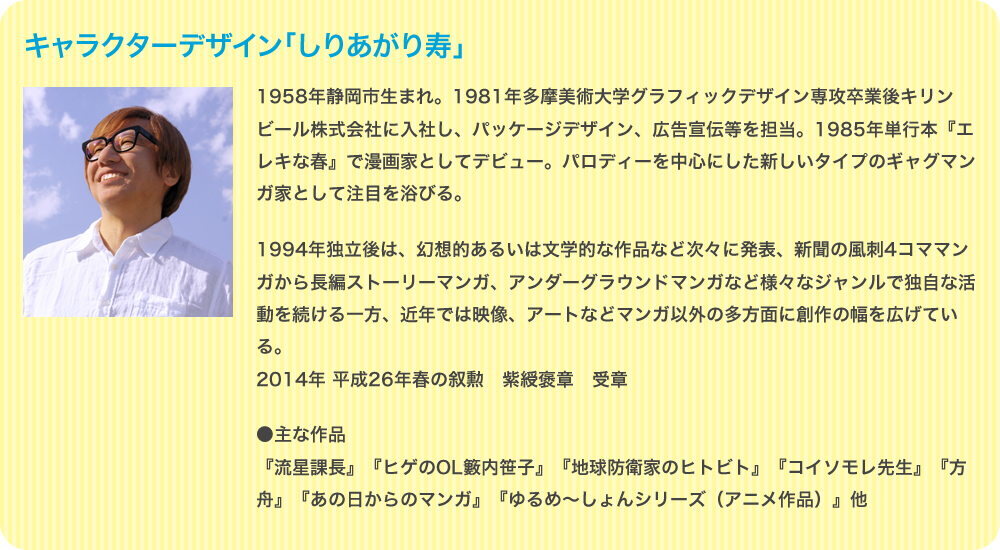 キャラクターデザイン「しりあがり寿」

1958年静岡市生まれ。1981年多摩美術大学グラフィックデザイン専攻卒業後キリンビール株式会社に入社し、パッケージデザイン、広告宣伝等を担当。1985年単行本『エレキな春』で漫画家としてデビュー。パロディーを中心にした新しいタイプのギャグマンガ家として注目を浴びる。

1994年独立後は、幻想的あるいは文学的な作品など次々に発表、新聞の風刺4コママンガから長編ストーリーマンガ、アンダーグラウンドマンガなど様々なジャンルで独自な活動を続ける一方、近年では映像、アートなどマンガ以外の多方面に創作の幅を広げている。
2014年 平成26年春の叙勲　紫綬褒章　受章

●主な作品
『流星課長』『ヒゲのOL籔内笹子』『地球防衛家のヒトビト』『コイソモレ先生』『方舟』『あの日からのマンガ』『ゆるめ〜しょんシリーズ（アニメ作品）』他